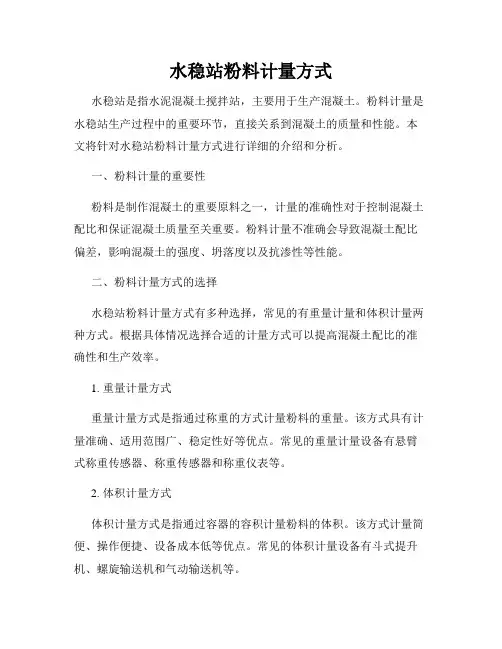 水稳站粉料计量方式

水稳站是指水泥混凝土搅拌站，主要用于生产混凝土。粉料计量是水稳站生产过程中的重要环节，直接关系到混凝土的质量和性能。本文将针对水稳站粉料计量方式进行详细的介绍和分析。

一、粉料计量的重要性

粉料是制作混凝土的重要原料之一，计量的准确性对于控制混凝土配比和保证混凝土质量至关重要。粉料计量不准确会导致混凝土配比偏差，影响混凝土的强度、坍落度以及抗渗性等性能。

二、粉料计量方式的选择

水稳站粉料计量方式有多种选择，常见的有重量计量和体积计量两种方式。根据具体情况选择合适的计量方式可以提高混凝土配比的准确性和生产效率。

1. 重量计量方式

重量计量方式是指通过称重的方式计量粉料的重量。该方式具有计量准确、适用范围广、稳定性好等优点。常见的重量计量设备有悬臂式称重传感器、称重传感器和称重仪表等。

2. 体积计量方式

体积计量方式是指通过容器的容积计量粉料的体积。该方式计量简便、操作便捷、设备成本低等优点。常见的体积计量设备有斗式提升机、螺旋输送机和气动输送机等。